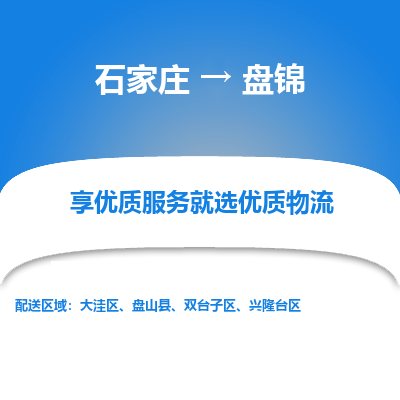 石家庄 → 盘锦

享优质服务就选优质物流

配送区域：大洼区、盘山县、双台子区、兴隆台区